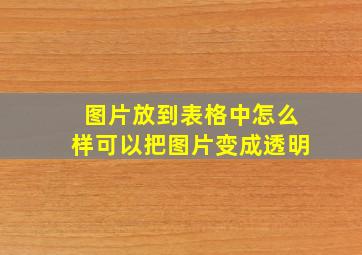 图片放到表格中怎么样可以把图片变成透明